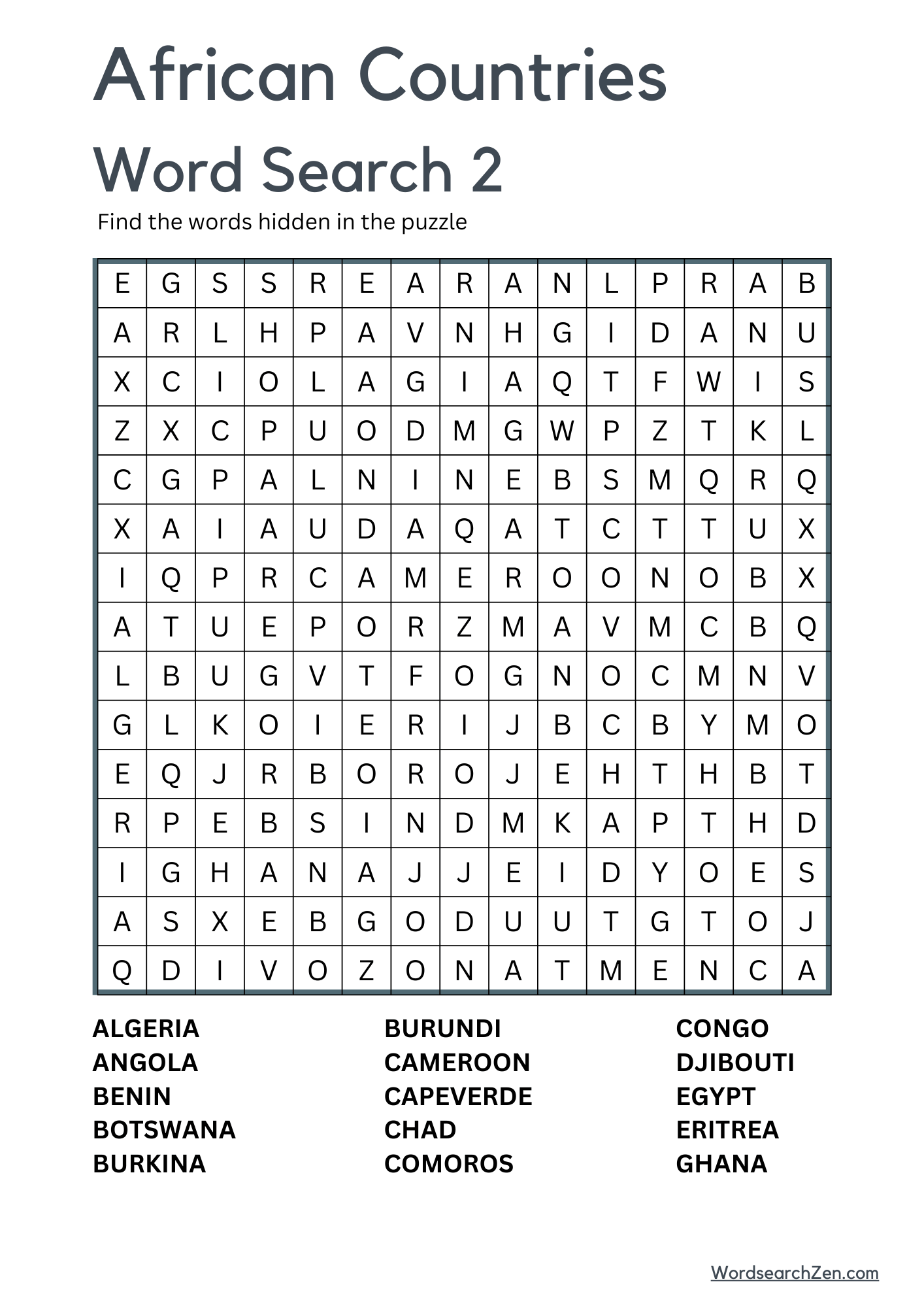 African Countries Word Search 2

Find the words hidden in the puzzle

| E | G | S | S | R | E | A | R | A | N | L | P | R | A | B |
|---|---|---|---|---|---|---|---|---|---|---|---|---|---|---|
| A | R | L | H | P | A | V | N | H | G | I | D | A | N | U |
| X | C | I | O | L | A | G | I | A | Q | T | F | W | I | S |
| Z | X | C | P | U | O | D | M | G | W | P | Z | T | K | L |
| C | G | P | A | L | N | I | N | E | B | S | M | Q | R | Q |
| X | A | I | A | U | D | A | Q | A | T | C | T | T | U | X |
| I | Q | P | R | C | A | M | E | R | O | O | N | O | B | X |
| A | T | U | E | P | O | R | Z | M | A | V | M | C | B | Q |
| L | B | U | G | V | T | F | O | G | N | O | C | M | N | V |
| G | L | K | O | I | E | R | I | J | B | C | B | Y | M | O |
| E | Q | J | R | B | O | R | O | J | E | H | T | H | B | T |
| R | P | E | B | S | I | N | D | M | K | A | P | T | H | D |
| I | G | H | A | N | A | J | J | E | I | D | Y | O | E | S |
| A | S | X | E | B | G | O | D | U | U | T | G | T | O | J |
| Q | D | I | V | O | Z | O | N | A | T | M | E | N | C | A |

ALGERIA
ANGOLA
BENIN
BOTSWANA
BURKINA

BURUNDI
CAMEROON
CAPEVERDE
CHAD
COMOROS

CONGO
DJIBOUTI
EGYPT
ERITREA
GHANA

WordsearchZen.com